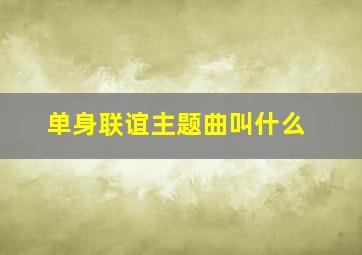 单身联谊主题曲叫什么